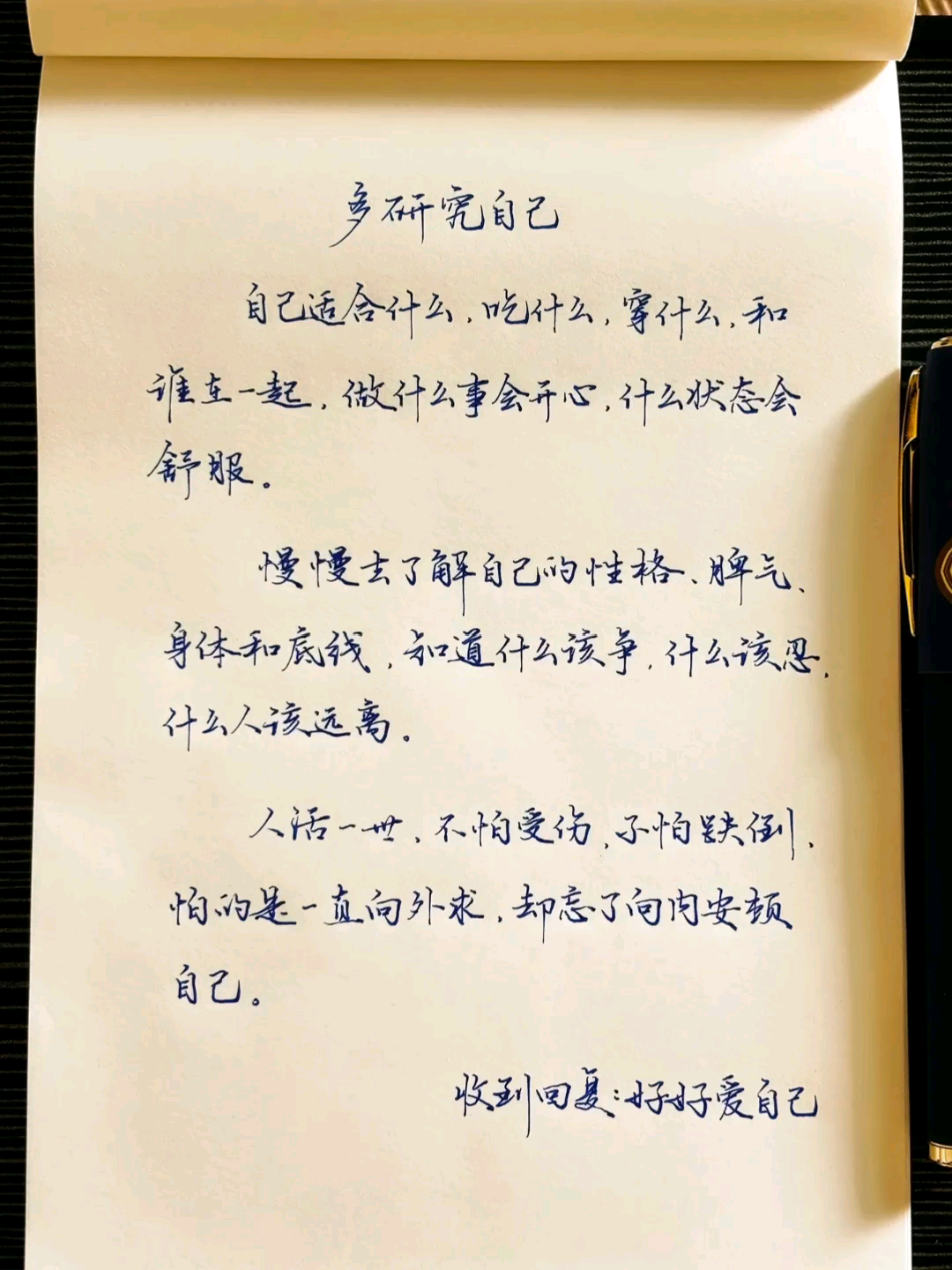 多研究自己

自己适合什么，吃什么，穿什么，和谁在一起，做什么事会开心，什么状态会舒服。

慢慢去了解自己的性格、脾气、身体和底线，知道什么该争，什么该忍，什么人该远离。

人活一世，不怕受伤，不怕跌倒，怕的是一直向外求，却忘了向内安顿自己。

收到回复：好好爱自己